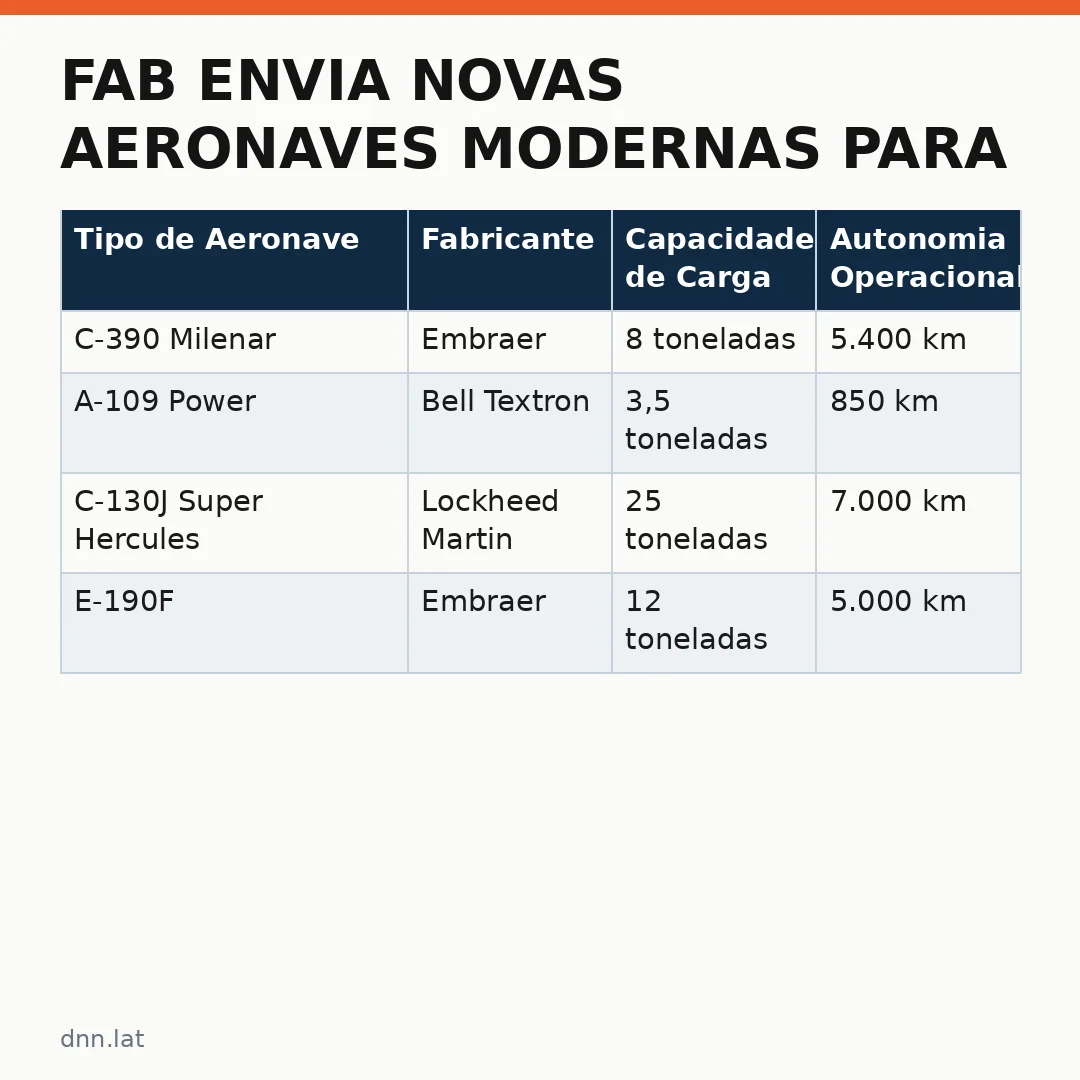 FAB ENVIA NOVAS AERONAVES MODERNAS PARA

| Tipo de Aeronave | Fabricante | Capacidade de Carga | Autonomia Operacional |
|---|---|---|---|
| C-390 Milenar | Embraer | 8 toneladas | 5.400 km |
| A-109 Power | Bell Textron | 3,5 toneladas | 850 km |
| C-130J Super Hercules | Lockheed Martin | 25 toneladas | 7.000 km |
| E-190F | Embraer | 12 toneladas | 5.000 km |

dnn.lat